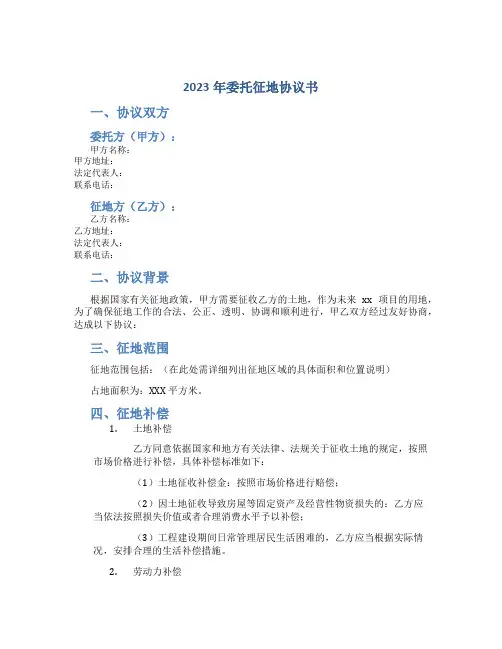 2023 年委托征地协议书

一、协议双方

委托方（甲方）：

甲方名称：
甲方地址：
法定代表人：
联系电话：

征地方（乙方）：

乙方名称：
乙方地址：
法定代表人：
联系电话：

二、协议背景

根据国家有关征地政策，甲方需要征收乙方的土地，作为未来 xx 项目的用地，为了确保征地工作的合法、公正、透明、协调和顺利进行，甲乙双方经过友好协商，达成以下协议：

三、征地范围

征地范围包括：（在此处需详细列出征地区域的具体面积和位置说明）

占地面积为：XXX 平方米。

四、征地补偿

1. 土地补偿

乙方同意依据国家和地方有关法律、法规关于征收土地的规定，按照市场价格进行补偿，具体补偿标准如下：

（1）土地征收补偿金：按照市场价格进行赔偿；

（2）因土地征收导致房屋等固定资产及经营性物资损失的：乙方应当依法按照损失价值或者合理消费水平予以补偿；

（3）工程建设期间日常管理居民生活困难的，乙方应当根据实际情况，安排合理的生活补偿措施。

2. 劳动力补偿